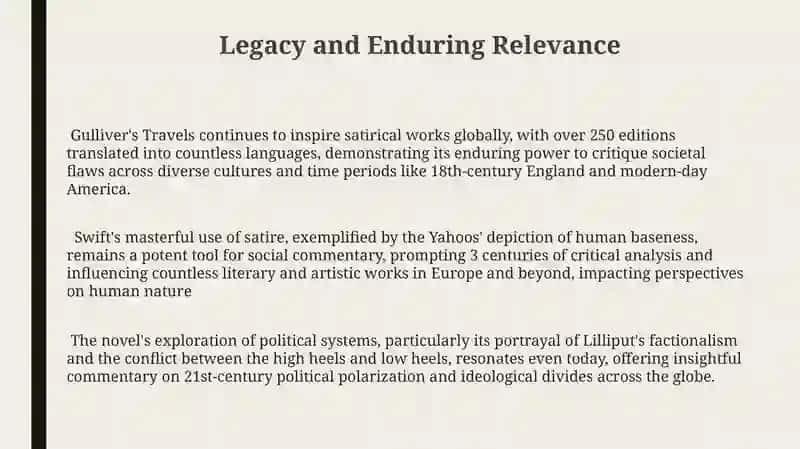 Legacy and Enduring Relevance

Gulliver's Travels continues to inspire satirical works globally, with over 250 editions translated into countless languages, demonstrating its enduring power to critique societal flaws across diverse cultures and time periods like 18th-century England and modern-day America.

Swift's masterful use of satire, exemplified by the Yahoos' depiction of human baseness, remains a potent tool for social commentary, prompting 3 centuries of critical analysis and influencing countless literary and artistic works in Europe and beyond, impacting perspectives on human nature

The novel's exploration of political systems, particularly its portrayal of Lilliput's factionalism and the conflict between the high heels and low heels, resonates even today, offering insightful commentary on 21st-century political polarization and ideological divides across the globe.